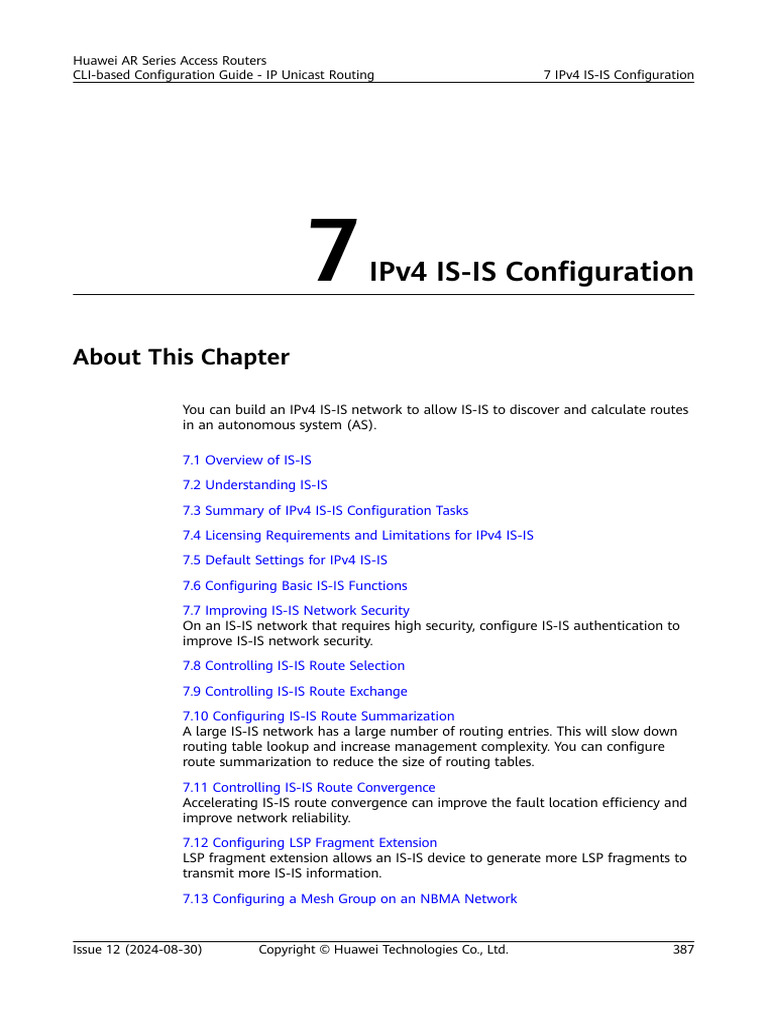 Huawei AR Series Access Routers
CLI-based Configuration Guide - IP Unicast Routing

7 IPv4 IS-IS Configuration

7 IPv4 IS-IS Configuration

About This Chapter

You can build an IPv4 IS-IS network to allow IS-IS to discover and calculate routes in an autonomous system (AS).

7.1 Overview of IS-IS

7.2 Understanding IS-IS

7.3 Summary of IPv4 IS-IS Configuration Tasks

7.4 Licensing Requirements and Limitations for IPv4 IS-IS

7.5 Default Settings for IPv4 IS-IS

7.6 Configuring Basic IS-IS Functions

7.7 Improving IS-IS Network Security
On an IS-IS network that requires high security, configure IS-IS authentication to improve IS-IS network security.

7.8 Controlling IS-IS Route Selection

7.9 Controlling IS-IS Route Exchange

7.10 Configuring IS-IS Route Summarization
A large IS-IS network has a large number of routing entries. This will slow down routing table lookup and increase management complexity. You can configure route summarization to reduce the size of routing tables.

7.11 Controlling IS-IS Route Convergence
Accelerating IS-IS route convergence can improve the fault location efficiency and improve network reliability.

7.12 Configuring LSP Fragment Extension
LSP fragment extension allows an IS-IS device to generate more LSP fragments to transmit more IS-IS information.

7.13 Configuring a Mesh Group on an NBMA Network

Issue 12 (2024-08-30)
Copyright © Huawei Technologies Co., Ltd.
387